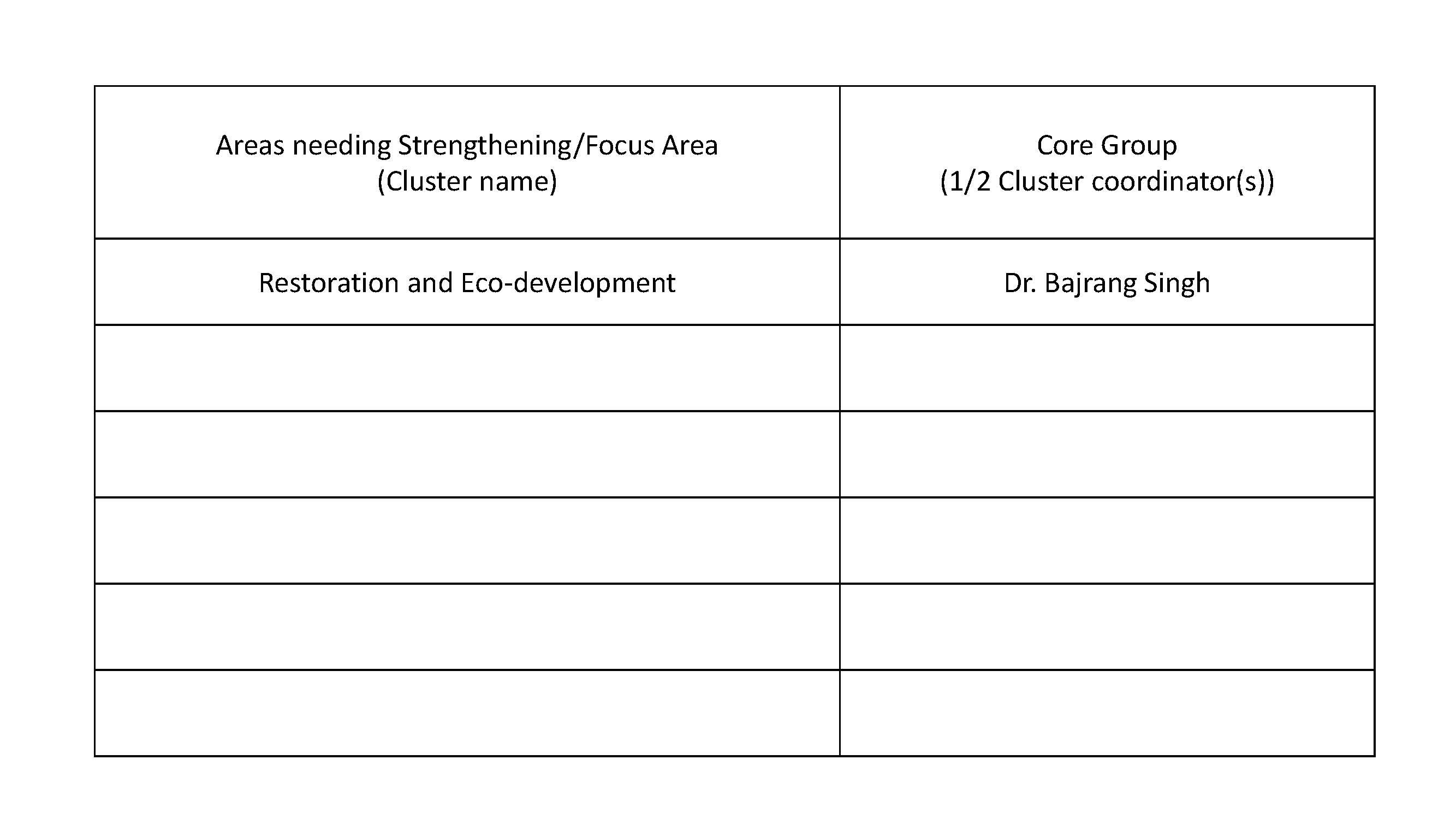 | Areas needing Strengthening/Focus Area (Cluster name) | Core Group (1/2 Cluster coordinator(s)) |
|---|---|
| Restoration and Eco-development | Dr. Bajrang Singh |
| | |
| | |
| | |
| | |
| | |